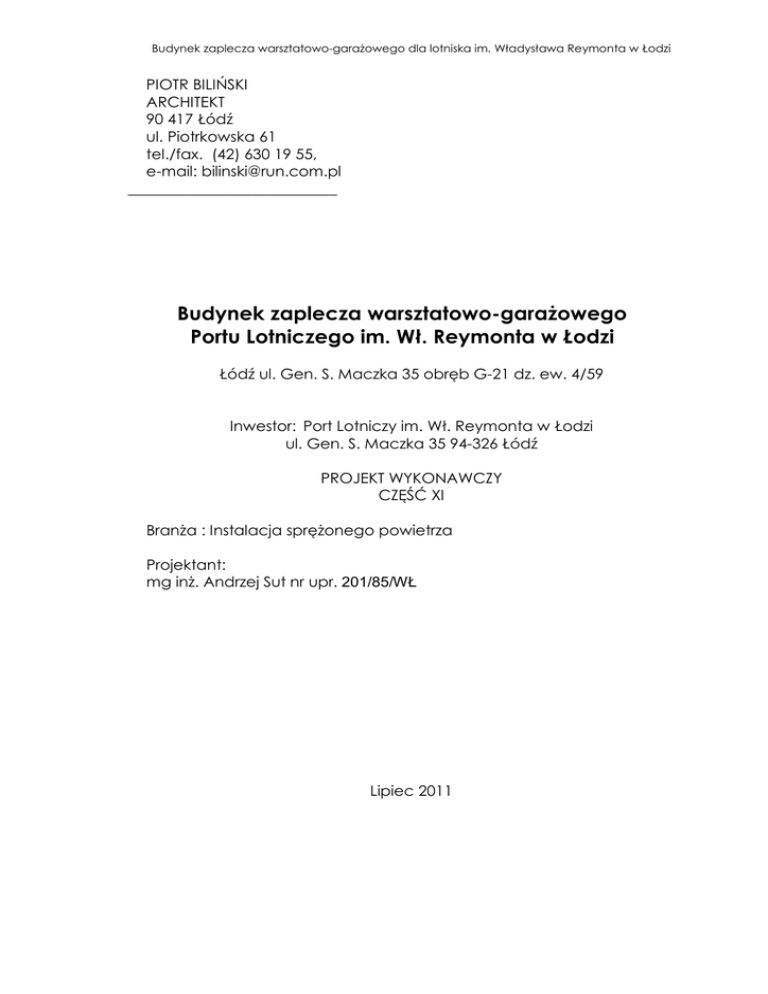 Budynek zaplecza warsztatowo-garażowego dla lotniska im. Władysława Reymonta w Łodzi

PIOTR BILIŃSKI
ARCHITEKT
90 417 Łódź
ul. Piotrkowska 61
tel./fax. (42) 630 19 55,
e-mail: bilinski@run.com.pl

Budynek zaplecza warsztatowo-garażowego
Portu Lotniczego im. Wł. Reymonta w Łodzi

Łódź ul. Gen. S. Maczka 35 obręb G-21 dz. ew. 4/59

Inwestor: Port Lotniczy im. Wł. Reymonta w Łodzi
ul. Gen. S. Maczka 35 94-326 Łódź

PROJEKT WYKONAWCZY
CZĘŚĆ XI

Branża : Instalacja sprężonego powietrza

Projektant:
mg inż. Andrzej Sut nr upr. 201/85/WŁ

Lipiec 2011